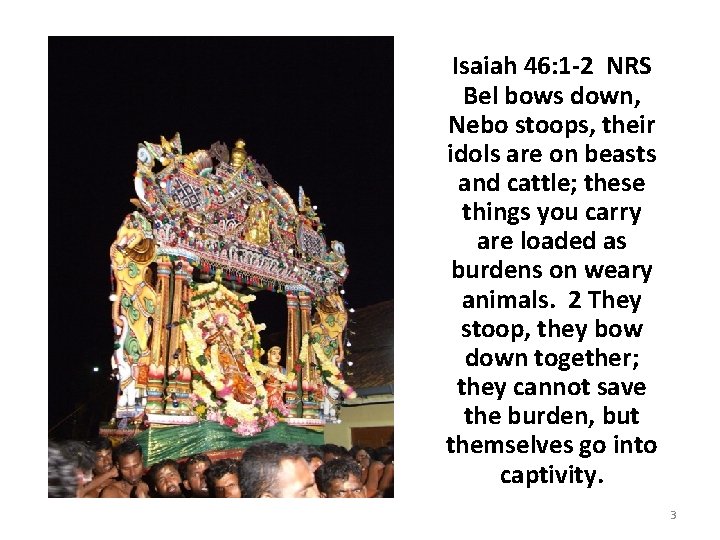 Isaiah 46:1-2 NRS Bel bows down, Nebo stoops, their idols are on beasts and cattle; these things you carry are loaded as burdens on weary animals. 2 They stoop, they bow down together; they cannot save the burden, but themselves go into captivity.

3